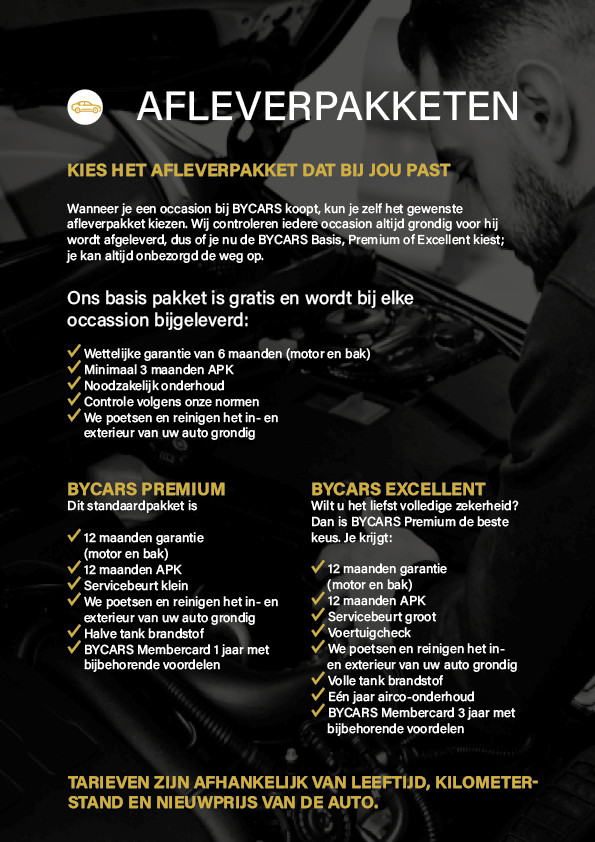 AFLEVERPAKKETEN

KIES HET AFLEVERPAKKET DAT BIJ JOU PAST

Wanneer je een occasion bij BYCARS koopt, kun je zelf het gewenste afleverpakket kiezen. Wij controleren iedere occasion altijd grondig voor hij wordt afgeleverd, dus of je nu de BYCARS Basis, Premium of Excellent kiest; je kan altijd onbezorgd de weg op.

Ons basis pakket is gratis en wordt bij elke occassion bijgeleverd:

✓ Wettelijke garantie van 6 maanden (motor en bak)
✓ Minimaal 3 maanden APK
✓ Noodzakelijk onderhoud
✓ Controle volgens onze normen
✓ We poetsen en reinigen het in- en exterieur van uw auto grondig

BYCARS PREMIUM
Dit standaardpakket is

✓ 12 maanden garantie (motor en bak)
✓ 12 maanden APK
✓ Servicebeurt klein
✓ We poetsen en reinigen het in- en exterieur van uw auto grondig
✓ Halve tank brandstof
✓ BYCARS Membercard 1 jaar met bijbehorende voordelen

BYCARS EXCELLENT
Wilt u het liefst volledige zekerheid? Dan is BYCARS Premium de beste keus. Je krijgt:

✓ 12 maanden garantie (motor en bak)
✓ 12 maanden APK
✓ Servicebeurt groot
✓ Voertuigcheck
✓ We poetsen en reinigen het in- en exterieur van uw auto grondig
✓ Volle tank brandstof
✓ Eén jaar airco-onderhoud
✓ BYCARS Membercard 3 jaar met bijbehorende voordelen

TARIEVEN ZIJN AFHANKELIJK VAN LEEFTIJD, KILOMETERSTAND EN NIEUWPRIJS VAN DE AUTO.